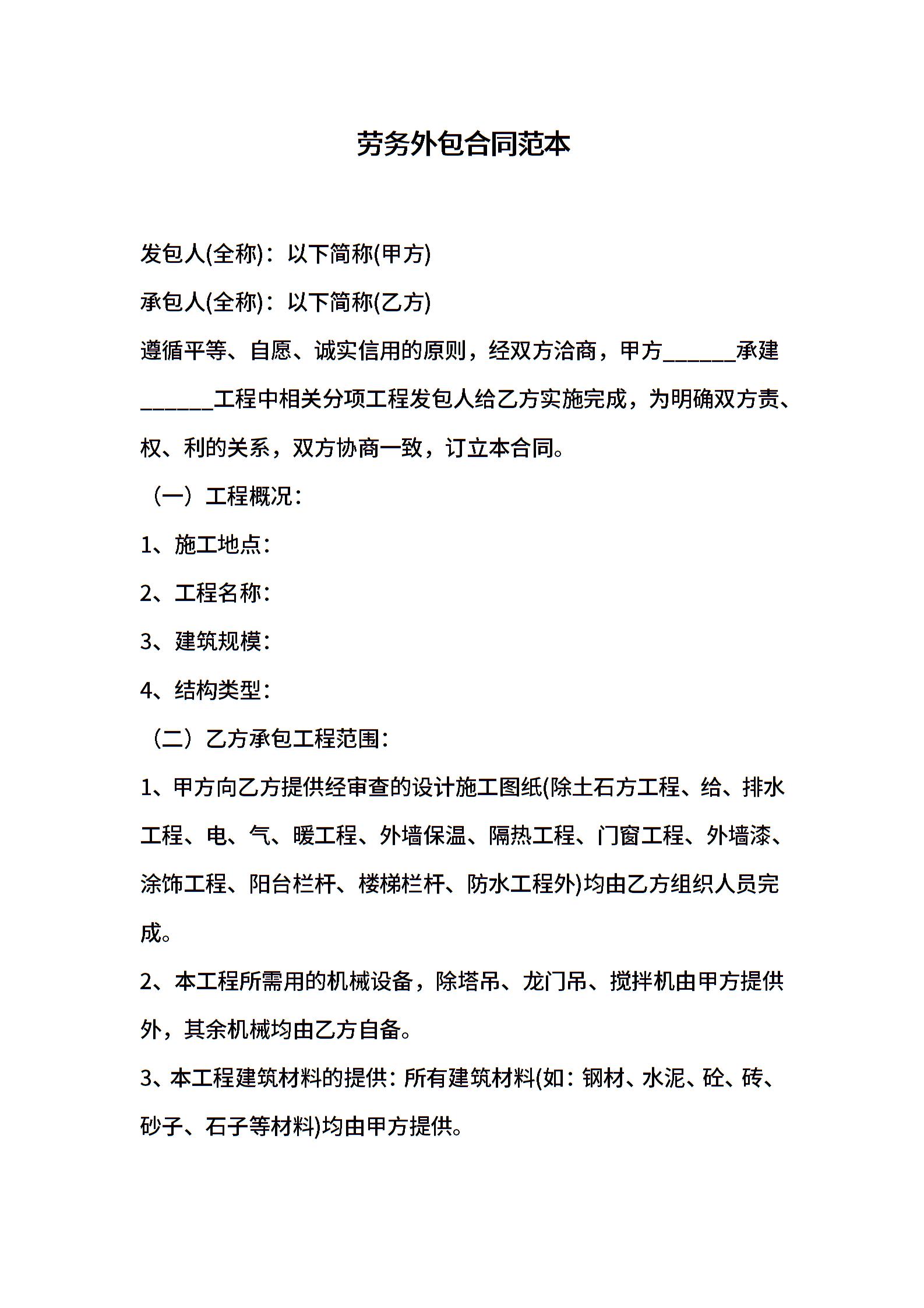 劳务外包合同范本

发包人(全称)：以下简称(甲方)

承包人(全称)：以下简称(乙方)

遵循平等、自愿、诚实信用的原则，经双方洽商，甲方______承建______工程中相关分项工程发包人给乙方实施完成，为明确双方责、权、利的关系，双方协商一致，订立本合同。

（一）工程概况：

1、施工地点：

2、工程名称：

3、建筑规模：

4、结构类型：

（二）乙方承包工程范围：

1、甲方向乙方提供经审查的设计施工图纸(除土石方工程、给、排水工程、电、气、暖工程、外墙保温、隔热工程、门窗工程、外墙漆、涂饰工程、阳台栏杆、楼梯栏杆、防水工程外)均由乙方组织人员完成。

2、本工程所需用的机械设备，除塔吊、龙门吊、搅拌机由甲方提供外，其余机械均由乙方自备。

3、本工程建筑材料的提供：所有建筑材料(如：钢材、水泥、砼、砖、砂子、石子等材料)均由甲方提供。